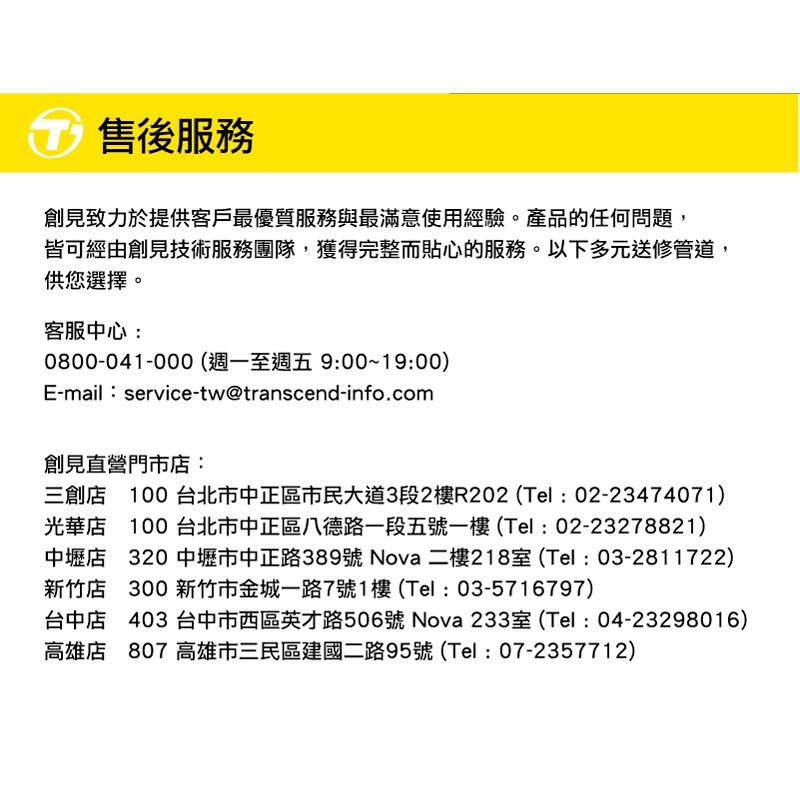 售後服務

創見致力於提供客戶最優質服務與最滿意使用經驗。產品的任何問題，皆可經由創見技術服務團隊，獲得完整而貼心的服務。以下多元送修管道，供您選擇。

客服中心：
0800-041-000 (週一至週五 9:00~19:00)
E-mail：service-tw@transcend-info.com

創見直營門市店：
三創店　100 台北市中正區市民大道3段2樓R202 (Tel：02-23474071)
光華店　100 台北市中正區八德路一段五號一樓 (Tel：02-23278821)
中壢店　320 中壢市中正路389號 Nova 二樓218室 (Tel：03-2811722)
新竹店　300 新竹市金城一路7號1樓 (Tel：03-5716797)
台中店　403 台中市西區英才路506號 Nova 233室 (Tel：04-23298016)
高雄店　807 高雄市三民區建國二路95號 (Tel：07-2357712)